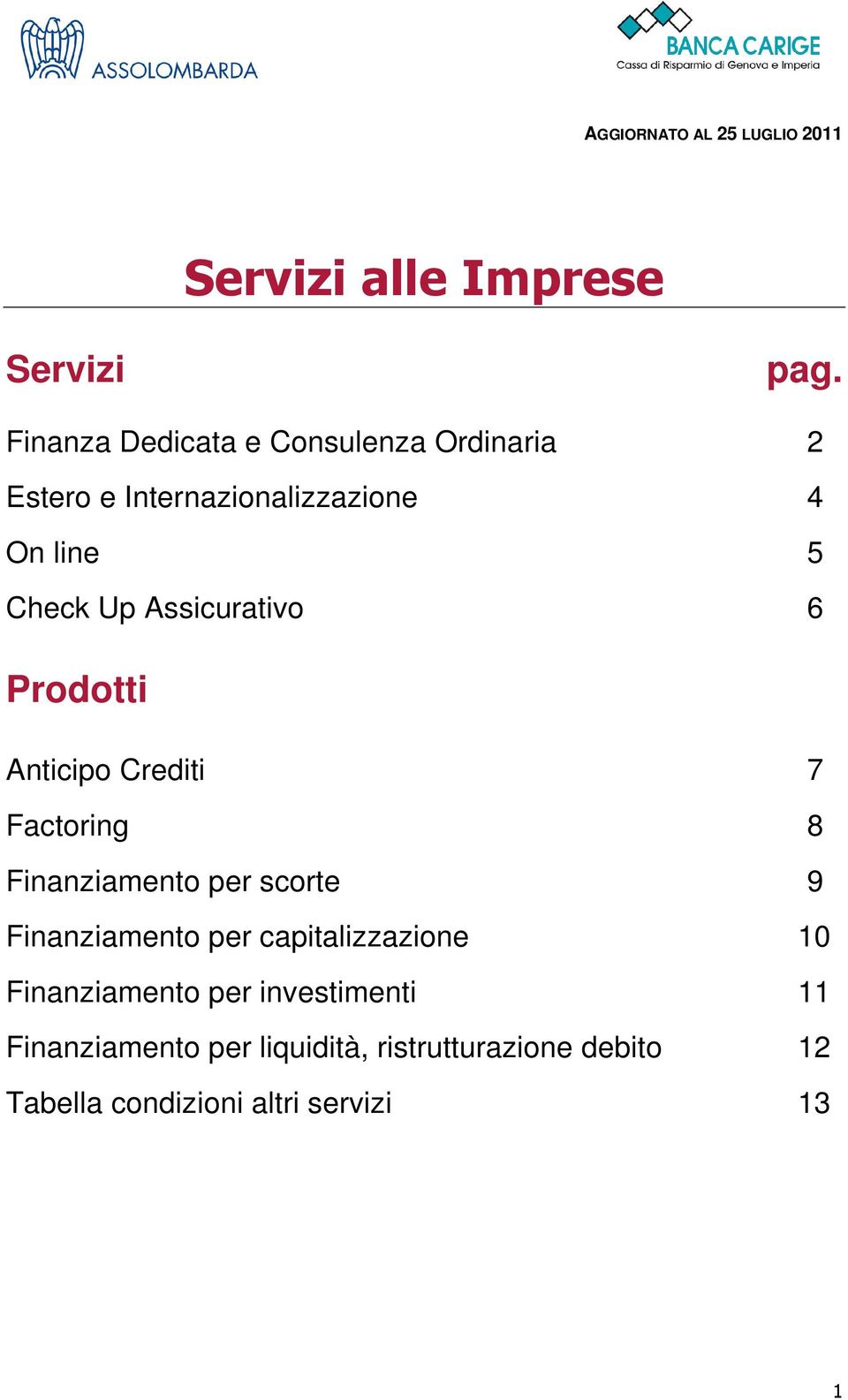 ASSOLOMBARDA

BANCA CARIGE
Cassa di Risparmio di Genova e Imperia

AGGIORNATO AL 25 LUGLIO 2011

Servizi alle Imprese

Servizi pag.

Finanza Dedicata e Consulenza Ordinaria 2

Estero e Internazionalizzazione 4

On line 5

Check Up Assicurativo 6

Prodotti

Anticipo Crediti 7

Factoring 8

Finanziamento per scorte 9

Finanziamento per capitalizzazione 10

Finanziamento per investimenti 11

Finanziamento per liquidità, ristrutturazione debito 12

Tabella condizioni altri servizi 13

1